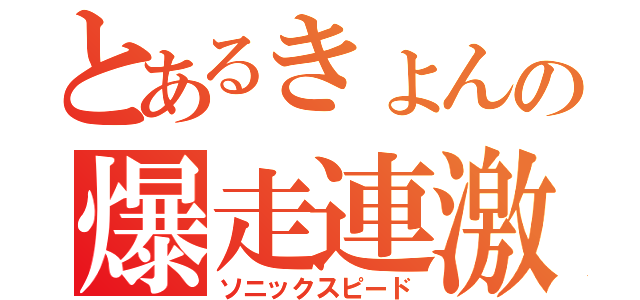 とあるきょんの
爆走連激
ソニックスピード